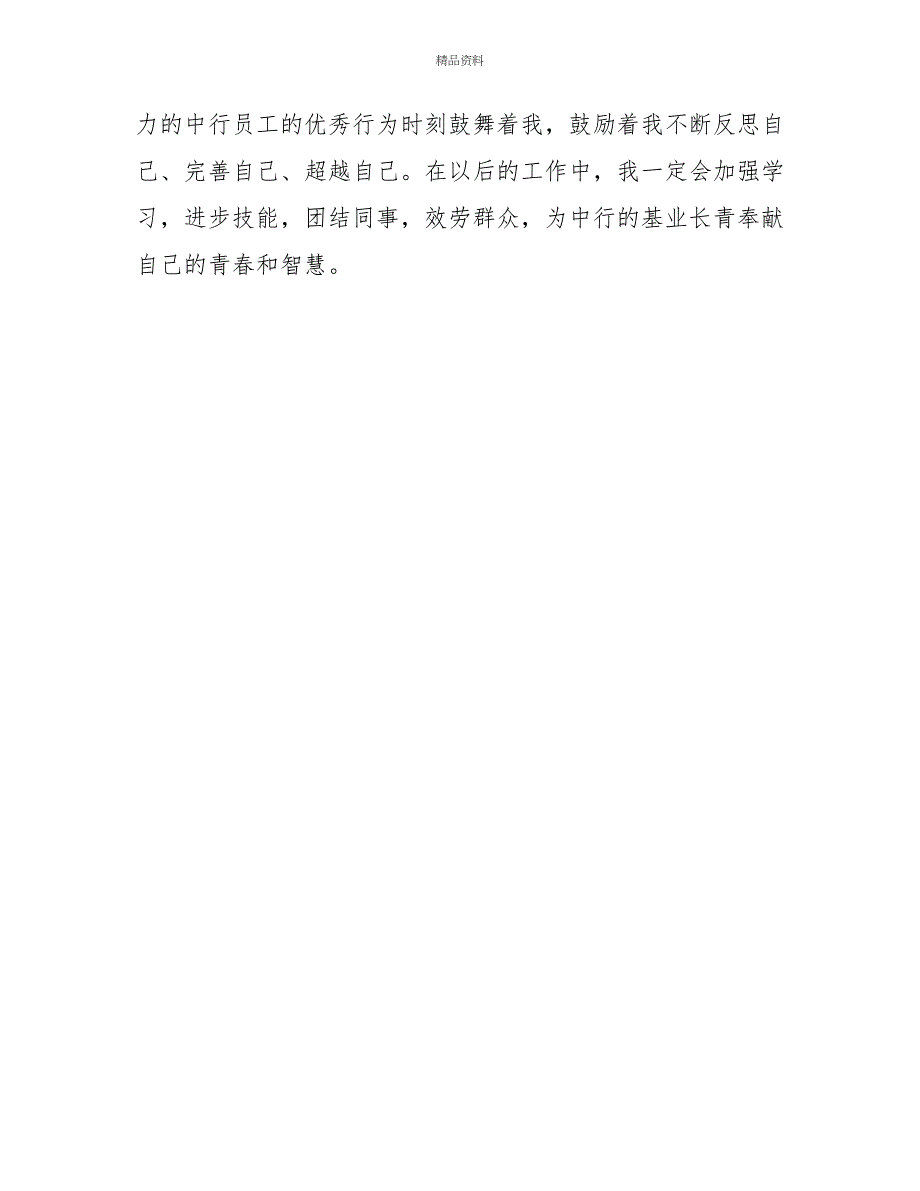 精品资料

力的中行员工的优秀行为时刻鼓舞着我，鼓励着我不断反思自己、完善自己、超越自己。在以后的工作中，我一定会加强学习，进步技能，团结同事，效劳群众，为中行的基业长青奉献自己的青春和智慧。